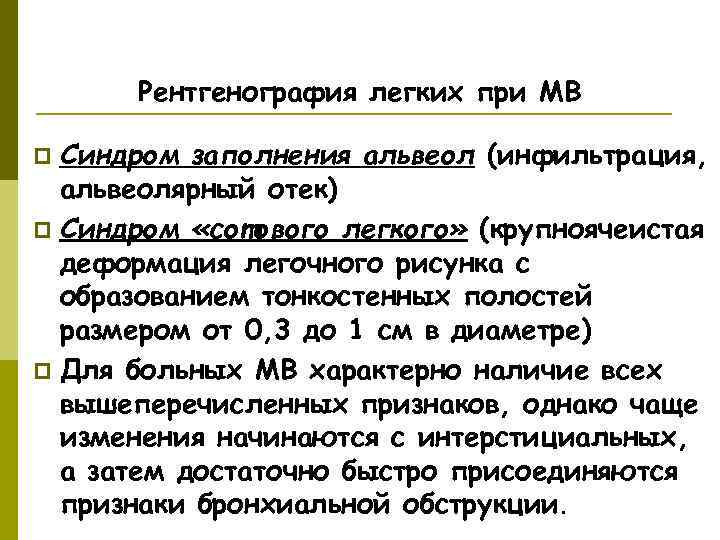 Рентгенография легких при МВ

Синдром заполнения альвеол (инфильтрация, альвеолярный отек)

Синдром «сотового легкого» (крупноячеистая деформация легочного рисунка с образованием тонкостенных полостей размером от 0,3 до 1 см в диаметре)

Для больных МВ характерно наличие всех вышеперечисленных признаков, однако чаще изменения начинаются с интерстициальных, а затем достаточно быстро присоединяются признаки бронхиальной обструкции.